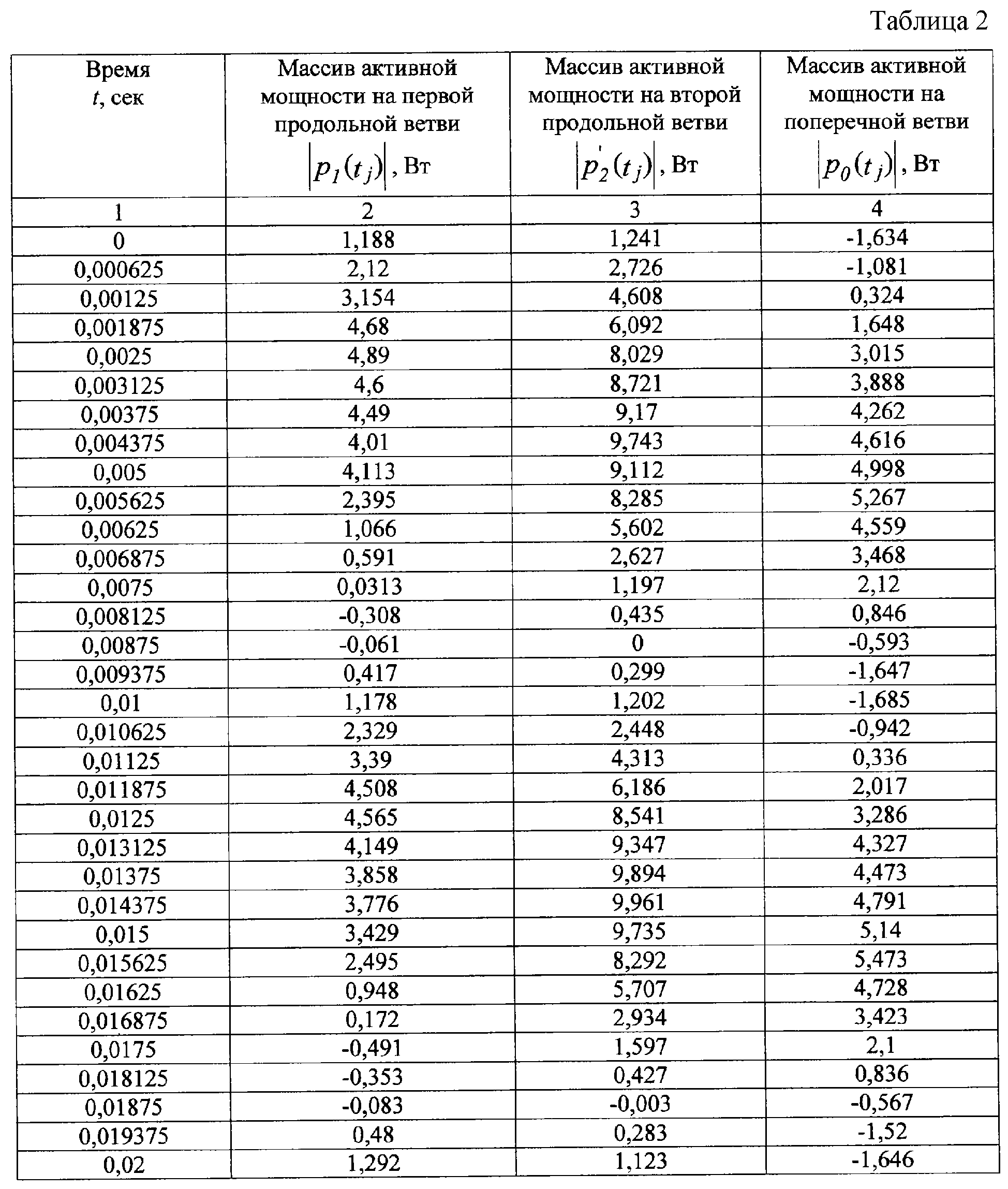 Таблица 2

| Время $t$, сек | Массив активной мощности на первой продольной ветви $\left|p_1(t_j)\right|$, Вт | Массив активной мощности на второй продольной ветви $\left|p_2'(t_j)\right|$, Вт | Массив активной мощности на поперечной ветви $\left|p_0(t_j)\right|$, Вт |
|---|---|---|---|
| 1 | 2 | 3 | 4 |
| 0 | 1,188 | 1,241 | -1,634 |
| 0,000625 | 2,12 | 2,726 | -1,081 |
| 0,00125 | 3,154 | 4,608 | 0,324 |
| 0,001875 | 4,68 | 6,092 | 1,648 |
| 0,0025 | 4,89 | 8,029 | 3,015 |
| 0,003125 | 4,6 | 8,721 | 3,888 |
| 0,00375 | 4,49 | 9,17 | 4,262 |
| 0,004375 | 4,01 | 9,743 | 4,616 |
| 0,005 | 4,113 | 9,112 | 4,998 |
| 0,005625 | 2,395 | 8,285 | 5,267 |
| 0,00625 | 1,066 | 5,602 | 4,559 |
| 0,006875 | 0,591 | 2,627 | 3,468 |
| 0,0075 | 0,0313 | 1,197 | 2,12 |
| 0,008125 | -0,308 | 0,435 | 0,846 |
| 0,00875 | -0,061 | 0 | -0,593 |
| 0,009375 | 0,417 | 0,299 | -1,647 |
| 0,01 | 1,178 | 1,202 | -1,685 |
| 0,010625 | 2,329 | 2,448 | -0,942 |
| 0,01125 | 3,39 | 4,313 | 0,336 |
| 0,011875 | 4,508 | 6,186 | 2,017 |
| 0,0125 | 4,565 | 8,541 | 3,286 |
| 0,013125 | 4,149 | 9,347 | 4,327 |
| 0,01375 | 3,858 | 9,894 | 4,473 |
| 0,014375 | 3,776 | 9,961 | 4,791 |
| 0,015 | 3,429 | 9,735 | 5,14 |
| 0,015625 | 2,495 | 8,292 | 5,473 |
| 0,01625 | 0,948 | 5,707 | 4,728 |
| 0,016875 | 0,172 | 2,934 | 3,423 |
| 0,0175 | -0,491 | 1,597 | 2,1 |
| 0,018125 | -0,353 | 0,427 | 0,836 |
| 0,01875 | -0,083 | -0,003 | -0,567 |
| 0,019375 | 0,48 | 0,283 | -1,52 |
| 0,02 | 1,292 | 1,123 | -1,646 |